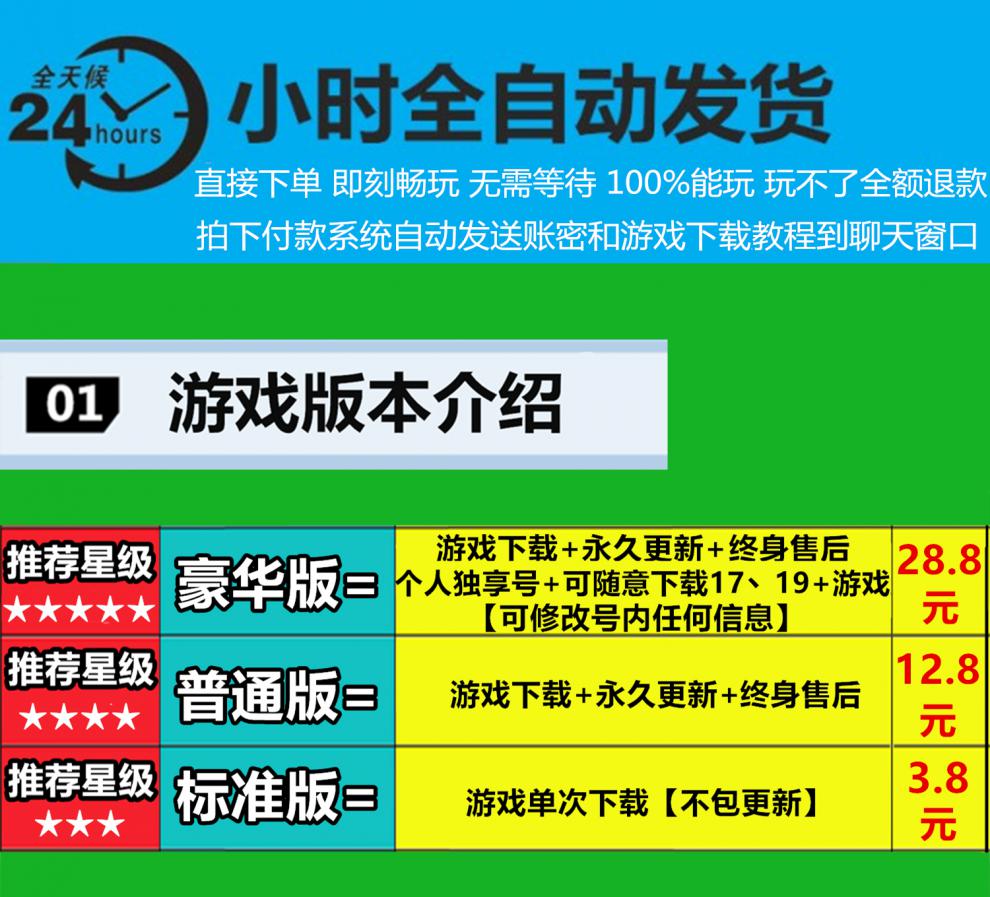 全天候
24 hours
小时全自动发货
直接下单 即刻畅玩 无需等待 100%能玩 玩不了全额退款
拍下付款系统自动发送账密和游戏下载教程到聊天窗口

01 游戏版本介绍

| 推荐星级 ★★★★★ | 豪华版= | 游戏下载+永久更新+终身售后 个人独享号+可随意下载17、19+游戏 【可修改号内任何信息】 | 28.8元 |
|---|---|---|---|
| 推荐星级 ★★★★ | 普通版= | 游戏下载+永久更新+终身售后 | 12.8元 |
| 推荐星级 ★★★ | 标准版= | 游戏单次下载【不包更新】 | 3.8元 |